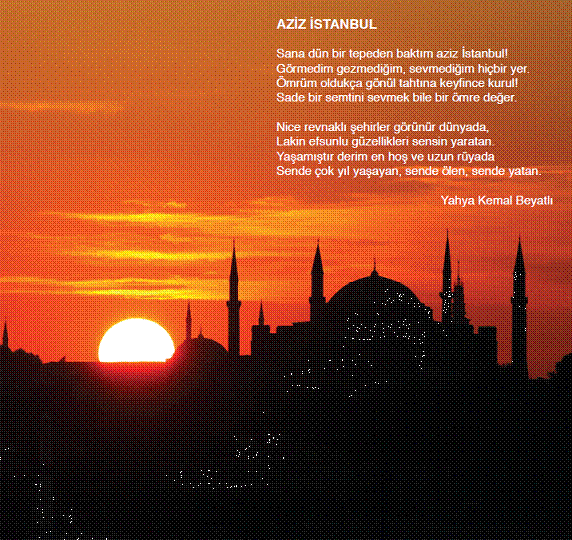 AZİZ İSTANBUL

Sana dün bir tepeden baktım aziz İstanbul!
Görmedim gezmediğim, sevmediğim hiçbir yer.
Ömrüm oldukça gönül tahtına keyfince kurul!
Sade bir semtini sevmek bile bir ömre değer.

Nice revnaklı şehirler görünür dünyada,
Lakin efsunlu güzellikleri sensin yaratan.
Yaşamıştır derim en hoş ve uzun rüyada
Sende çok yıl yaşayan, sende ölen, sende yatan.

Yahya Kemal Beyatlı